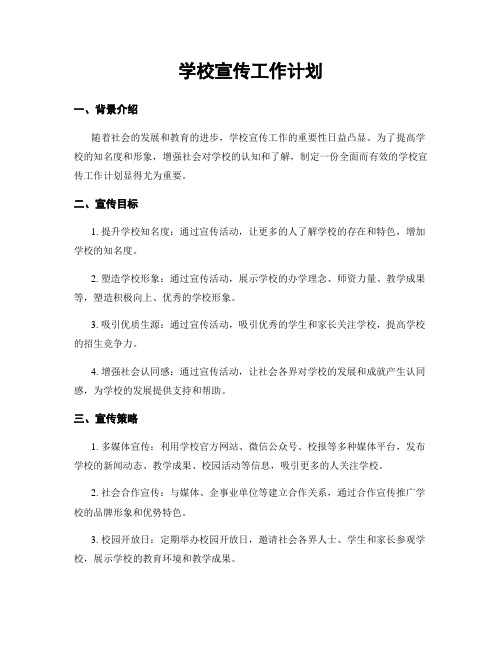 学校宣传工作计划

一、背景介绍

随着社会的发展和教育的进步，学校宣传工作的重要性日益凸显。为了提高学校的知名度和形象，增强社会对学校的认知和了解，制定一份全面而有效的学校宣传工作计划显得尤为重要。

二、宣传目标

1. 提升学校知名度：通过宣传活动，让更多的人了解学校的存在和特色，增加学校的知名度。

2. 塑造学校形象：通过宣传活动，展示学校的办学理念、师资力量、教学成果等，塑造积极向上、优秀的学校形象。

3. 吸引优质生源：通过宣传活动，吸引优秀的学生和家长关注学校，提高学校的招生竞争力。

4. 增强社会认同感：通过宣传活动，让社会各界对学校的发展和成就产生认同感，为学校的发展提供支持和帮助。

三、宣传策略

1. 多媒体宣传：利用学校官方网站、微信公众号、校报等多种媒体平台，发布学校的新闻动态、教学成果、校园活动等信息，吸引更多的人关注学校。

2. 社会合作宣传：与媒体、企事业单位等建立合作关系，通过合作宣传推广学校的品牌形象和优势特色。

3. 校园开放日：定期举办校园开放日，邀请社会各界人士、学生和家长参观学校，展示学校的教育环境和教学成果。